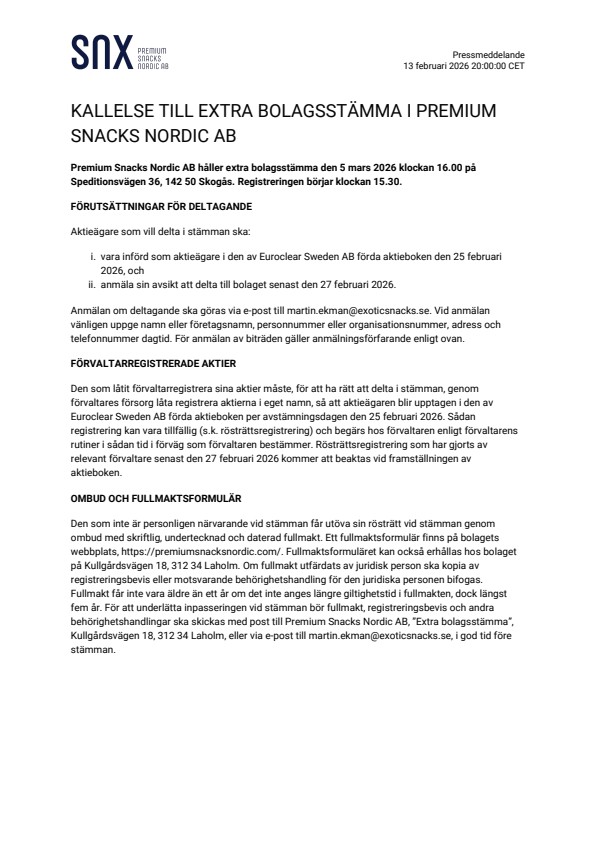 SNX PREMIUM SNACKS NORDIC AB

Pressmeddelande
13 februari 2026 20:00:00 CET

KALLELSE TILL EXTRA BOLAGSSTÄMMA I PREMIUM SNACKS NORDIC AB

Premium Snacks Nordic AB håller extra bolagsstämma den 5 mars 2026 klockan 16.00 på Speditionsvägen 36, 142 50 Skogås. Registreringen börjar klockan 15.30.

FÖRUTSÄTTNINGAR FÖR DELTAGANDE

Aktieägare som vill delta i stämman ska:

i. vara införd som aktieägare i den av Euroclear Sweden AB förda aktieboken den 25 februari 2026, och
ii. anmäla sin avsikt att delta till bolaget senast den 27 februari 2026.

Anmälan om deltagande ska göras via e-post till martin.ekman@exoticsnacks.se. Vid anmälan vänligen uppge namn eller företagsnamn, personnummer eller organisationsnummer, adress och telefonnummer dagtid. För anmälan av biträden gäller anmälningsförfarande enligt ovan.

FÖRVALTARREGISTRERADE AKTIER

Den som låtit förvaltarregistrera sina aktier måste, för att ha rätt att delta i stämman, genom förvaltares försorg låta registrera aktierna i eget namn, så att aktieägaren blir upptagen i den av Euroclear Sweden AB förda aktieboken per avstämningsdagen den 25 februari 2026. Sådan registrering kan vara tillfällig (s.k. rösträttsregistrering) och begärs hos förvaltaren enligt förvaltarens rutiner i sådan tid i förväg som förvaltaren bestämmer. Rösträttsregistrering som har gjorts av relevant förvaltare senast den 27 februari 2026 kommer att beaktas vid framställningen av aktieboken.

OMBUD OCH FULLMAKTSFORMULÄR

Den som inte är personligen närvarande vid stämman får utöva sin rösträtt vid stämman genom ombud med skriftlig, undertecknad och daterad fullmakt. Ett fullmaktsformulär finns på bolagets webbplats, https://premiumsnacksnordic.com/. Fullmaktsformuläret kan också erhållas hos bolaget på Kullgårdsvägen 18, 312 34 Laholm. Om fullmakt utfärdats av juridisk person ska kopia av registreringsbevis eller motsvarande behörighetshandling för den juridiska personen bifogas. Fullmakt får inte vara äldre än ett år om det inte anges längre giltighetstid i fullmakten, dock längst fem år. För att underlätta inpasseringen vid stämman bör fullmakt, registreringsbevis och andra behörighetshandlingar ska skickas med post till Premium Snacks Nordic AB, "Extra bolagsstämma", Kullgårdsvägen 18, 312 34 Laholm, eller via e-post till martin.ekman@exoticsnacks.se, i god tid före stämman.